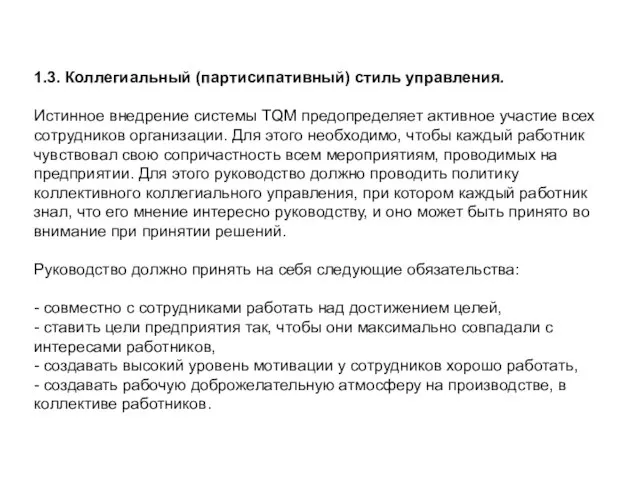 1.3. Коллегиальный (партисипативный) стиль управления.

Истинное внедрение системы TQM предопределяет активное участие всех сотрудников организации. Для этого необходимо, чтобы каждый работник чувствовал свою сопричастность всем мероприятиям, проводимых на предприятии. Для этого руководство должно проводить политику коллективного коллегиального управления, при котором каждый работник знал, что его мнение интересно руководству, и оно может быть принято во внимание при принятии решений.

Руководство должно принять на себя следующие обязательства:

- совместно с сотрудниками работать над достижением целей,
- ставить цели предприятия так, чтобы они максимально совпадали с интересами работников,
- создавать высокий уровень мотивации у сотрудников хорошо работать,
- создавать рабочую доброжелательную атмосферу на производстве, в коллективе работников.